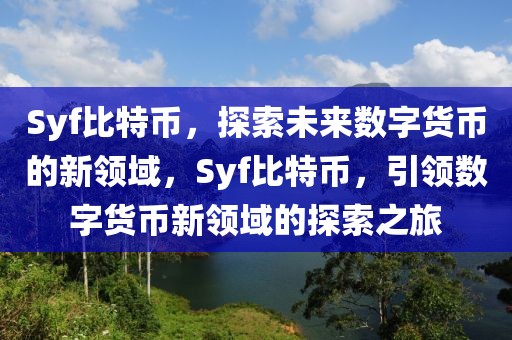 Syf比特币，探索未来数字货币的新领域，Syf比特币，引领数字货币新领域的探索之旅